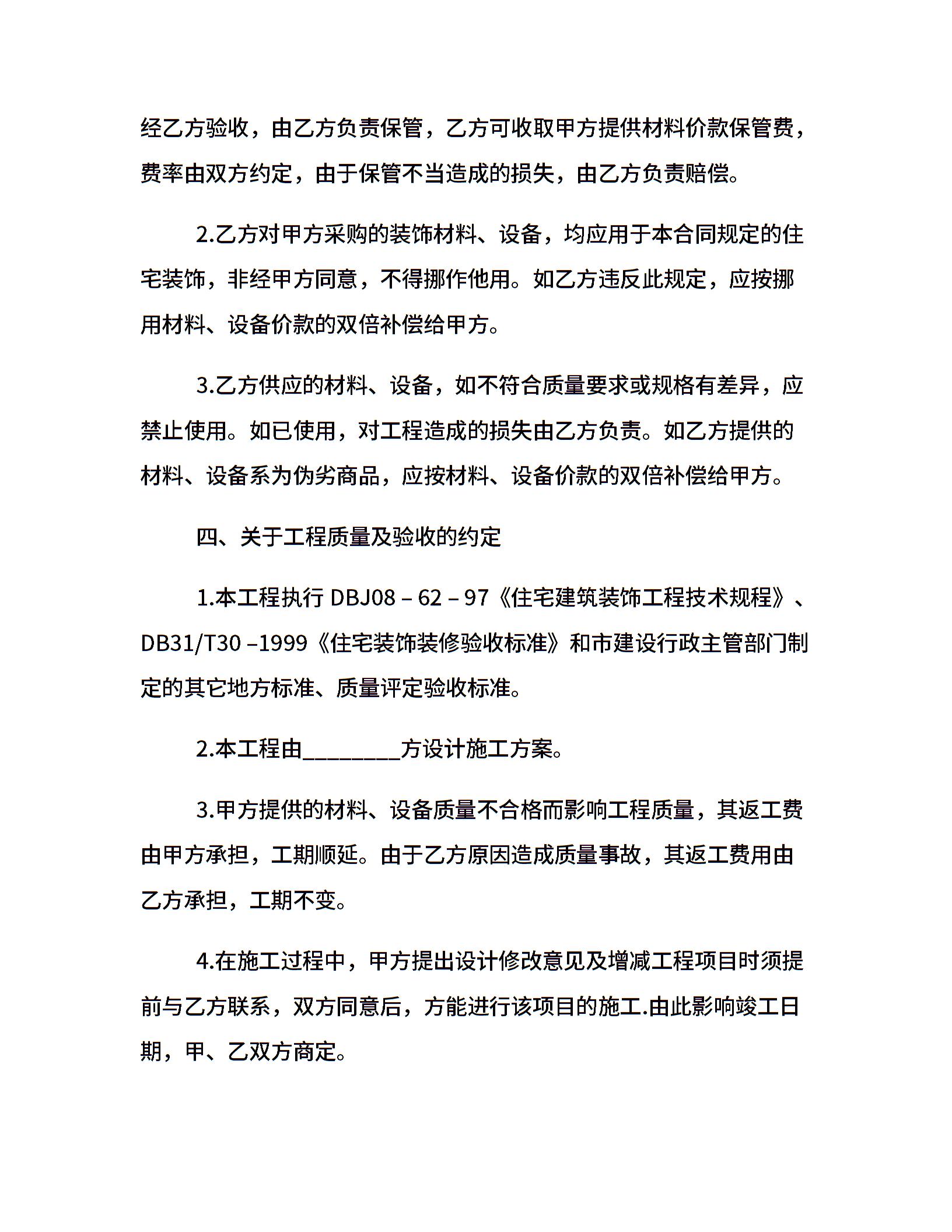 经乙方验收，由乙方负责保管，乙方可收取甲方提供材料价款保管费，费率由双方约定，由于保管不当造成的损失，由乙方负责赔偿。

2.乙方对甲方采购的装饰材料、设备，均应用于本合同规定的住宅装饰，非经甲方同意，不得挪作他用。如乙方违反此规定，应按挪用材料、设备价款的双倍补偿给甲方。

3.乙方供应的材料、设备，如不符合质量要求或规格有差异，应禁止使用。如已使用，对工程造成的损失由乙方负责。如乙方提供的材料、设备系为伪劣商品，应按材料、设备价款的双倍补偿给甲方。

四、关于工程质量及验收的约定

1.本工程执行 DBJ08 – 62 – 97《住宅建筑装饰工程技术规程》、DB31/T30 –1999《住宅装饰装修验收标准》和市建设行政主管部门制定的其它地方标准、质量评定验收标准。

2.本工程由________方设计施工方案。

3.甲方提供的材料、设备质量不合格而影响工程质量，其返工费由甲方承担，工期顺延。由于乙方原因造成质量事故，其返工费用由乙方承担，工期不变。

4.在施工过程中，甲方提出设计修改意见及增减工程项目时须提前与乙方联系，双方同意后，方能进行该项目的施工.由此影响竣工日期，甲、乙双方商定。